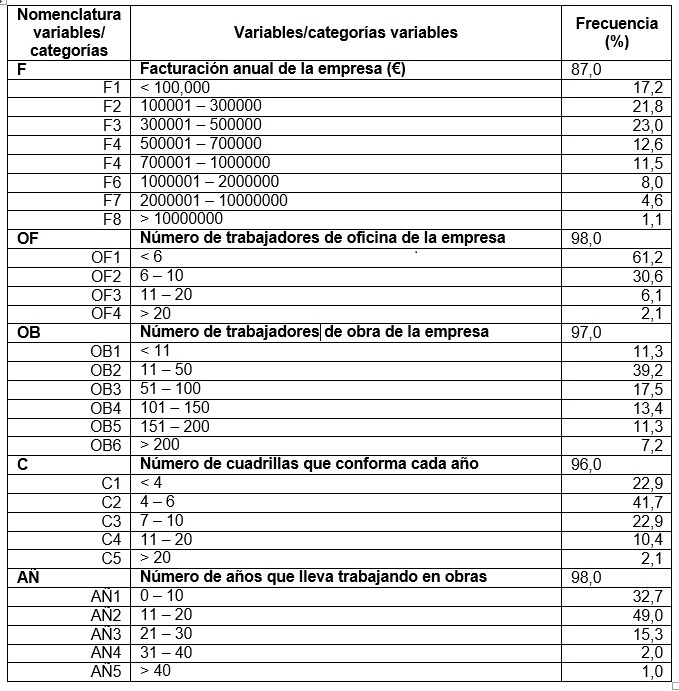 | Nomenclatura variables/ categorías | Variables/categorías variables | Frecuencia (%) |
|---|---|---|
| F | Facturación anual de la empresa (€) | 87,0 |
| F1 | < 100,000 | 17,2 |
| F2 | 100001 – 300000 | 21,8 |
| F3 | 300001 – 500000 | 23,0 |
| F4 | 500001 – 700000 | 12,6 |
| F4 | 700001 – 1000000 | 11,5 |
| F6 | 1000001 – 2000000 | 8,0 |
| F7 | 2000001 – 10000000 | 4,6 |
| F8 | > 10000000 | 1,1 |
| OF | Número de trabajadores de oficina de la empresa | 98,0 |
| OF1 | < 6 | 61,2 |
| OF2 | 6 – 10 | 30,6 |
| OF3 | 11 – 20 | 6,1 |
| OF4 | > 20 | 2,1 |
| OB | Número de trabajadores de obra de la empresa | 97,0 |
| OB1 | < 11 | 11,3 |
| OB2 | 11 – 50 | 39,2 |
| OB3 | 51 – 100 | 17,5 |
| OB4 | 101 – 150 | 13,4 |
| OB5 | 151 – 200 | 11,3 |
| OB6 | > 200 | 7,2 |
| C | Número de cuadrillas que conforma cada año | 96,0 |
| C1 | < 4 | 22,9 |
| C2 | 4 – 6 | 41,7 |
| C3 | 7 – 10 | 22,9 |
| C4 | 11 – 20 | 10,4 |
| C5 | > 20 | 2,1 |
| AÑ | Número de años que lleva trabajando en obras | 98,0 |
| AÑ1 | 0 – 10 | 32,7 |
| AÑ2 | 11 – 20 | 49,0 |
| AÑ3 | 21 – 30 | 15,3 |
| AN4 | 31 – 40 | 2,0 |
| AÑ5 | > 40 | 1,0 |